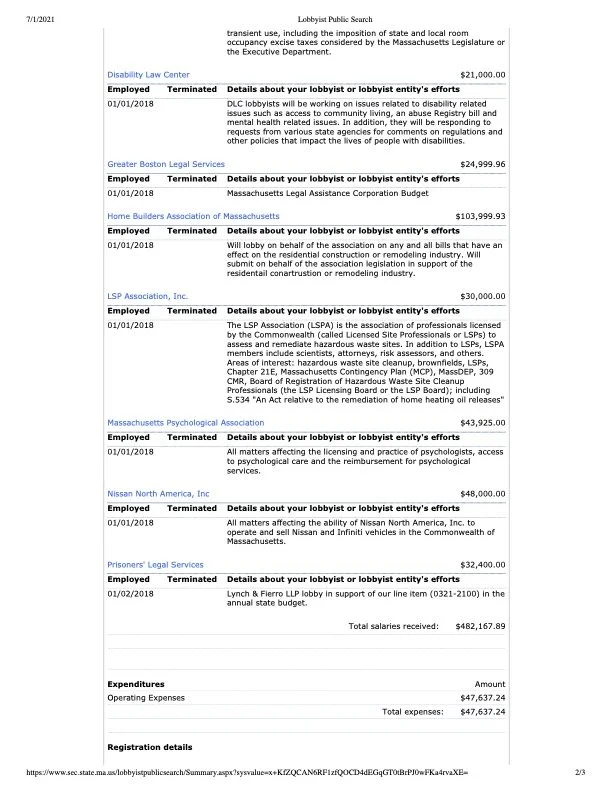 7/1/2021 Lobbyist Public Search

transient use, including the imposition of state and local room occupancy excise taxes considered by the Massachusetts Legislature or the Executive Department.

Disability Law Center $21,000.00

| Employed | Terminated | Details about your lobbyist or lobbyist entity's efforts |
|---|---|---|
| 01/01/2018 | | DLC lobbyists will be working on issues related to disability related issues such as access to community living, an abuse Registry bill and mental health related issues. In addition, they will be responding to requests from various state agencies for comments on regulations and other policies that impact the lives of people with disabilities. |

Greater Boston Legal Services $24,999.96

| Employed | Terminated | Details about your lobbyist or lobbyist entity's efforts |
|---|---|---|
| 01/01/2018 | | Massachusetts Legal Assistance Corporation Budget |

Home Builders Association of Massachusetts $103,999.93

| Employed | Terminated | Details about your lobbyist or lobbyist entity's efforts |
|---|---|---|
| 01/01/2018 | | Will lobby on behalf of the association on any and all bills that have an effect on the residential construction or remodeling industry. Will submit on behalf of the association legislation in support of the residentail conartrustion or remodeling industry. |

LSP Association, Inc. $30,000.00

| Employed | Terminated | Details about your lobbyist or lobbyist entity's efforts |
|---|---|---|
| 01/01/2018 | | The LSP Association (LSPA) is the association of professionals licensed by the Commonwealth (called Licensed Site Professionals or LSPs) to assess and remediate hazardous waste sites. In addition to LSPs, LSPA members include scientists, attorneys, risk assessors, and others. Areas of interest: hazardous waste site cleanup, brownfields, LSPs, Chapter 21E, Massachusetts Contingency Plan (MCP), MassDEP, 309 CMR, Board of Registration of Hazardous Waste Site Cleanup Professionals (the LSP Licensing Board or the LSP Board); including S.534 "An Act relative to the remediation of home heating oil releases" |

Massachusetts Psychological Association $43,925.00

| Employed | Terminated | Details about your lobbyist or lobbyist entity's efforts |
|---|---|---|
| 01/01/2018 | | All matters affecting the licensing and practice of psychologists, access to psychological care and the reimbursement for psychological services. |

Nissan North America, Inc $48,000.00

| Employed | Terminated | Details about your lobbyist or lobbyist entity's efforts |
|---|---|---|
| 01/01/2018 | | All matters affecting the ability of Nissan North America, Inc. to operate and sell Nissan and Infiniti vehicles in the Commonwealth of Massachusetts. |

Prisoners' Legal Services $32,400.00

| Employed | Terminated | Details about your lobbyist or lobbyist entity's efforts |
|---|---|---|
| 01/02/2018 | | Lynch & Fierro LLP lobby in support of our line item (0321-2100) in the annual state budget. |

Total salaries received: $482,167.89

| Expenditures | Amount |
|---|---|
| Operating Expenses | $47,637.24 |
| Total expenses: | $47,637.24 |

Registration details

https://www.sec.state.ma.us/lobbyistpublicsearch/Summary.aspx?sysvalue=x+KfZQCAN6RF1zfQOCD4dEGqGT0tBrPJ0wFKa4rvaXE= 2/3